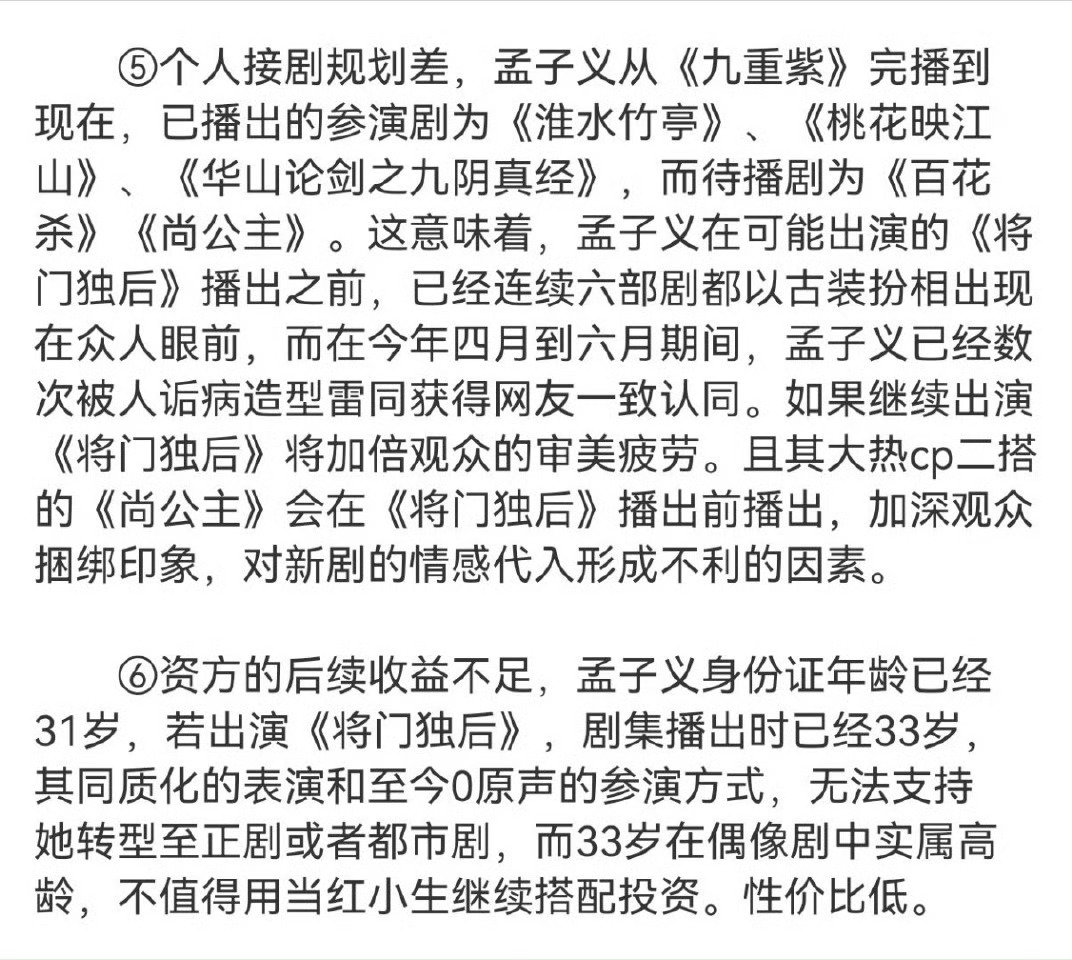 ⑤个人接剧规划差，孟子义从《九重紫》完播到现在，已播出的参演剧为《淮水竹亭》、《桃花映江山》、《华山论剑之九阴真经》，而待播剧为《百花杀》《尚公主》。这意味着，孟子义在可能出演的《将门独后》播出之前，已经连续六部剧都以古装扮相出现在众人眼前，而在今年四月到六月期间，孟子义已经数次被人诟病造型雷同获得网友一致认同。如果继续出演《将门独后》将加倍观众的审美疲劳。且其大热cp二搭的《尚公主》会在《将门独后》播出前播出，加深观众捆绑印象，对新剧的情感代入形成不利的因素。

⑥资方的后续收益不足，孟子义身份证年龄已经31岁，若出演《将门独后》，剧集播出时已经33岁，其同质化的表演和至今0原声的参演方式，无法支持她转型至正剧或者都市剧，而33岁在偶像剧中实属高龄，不值得用当红小生继续搭配投资。性价比低。